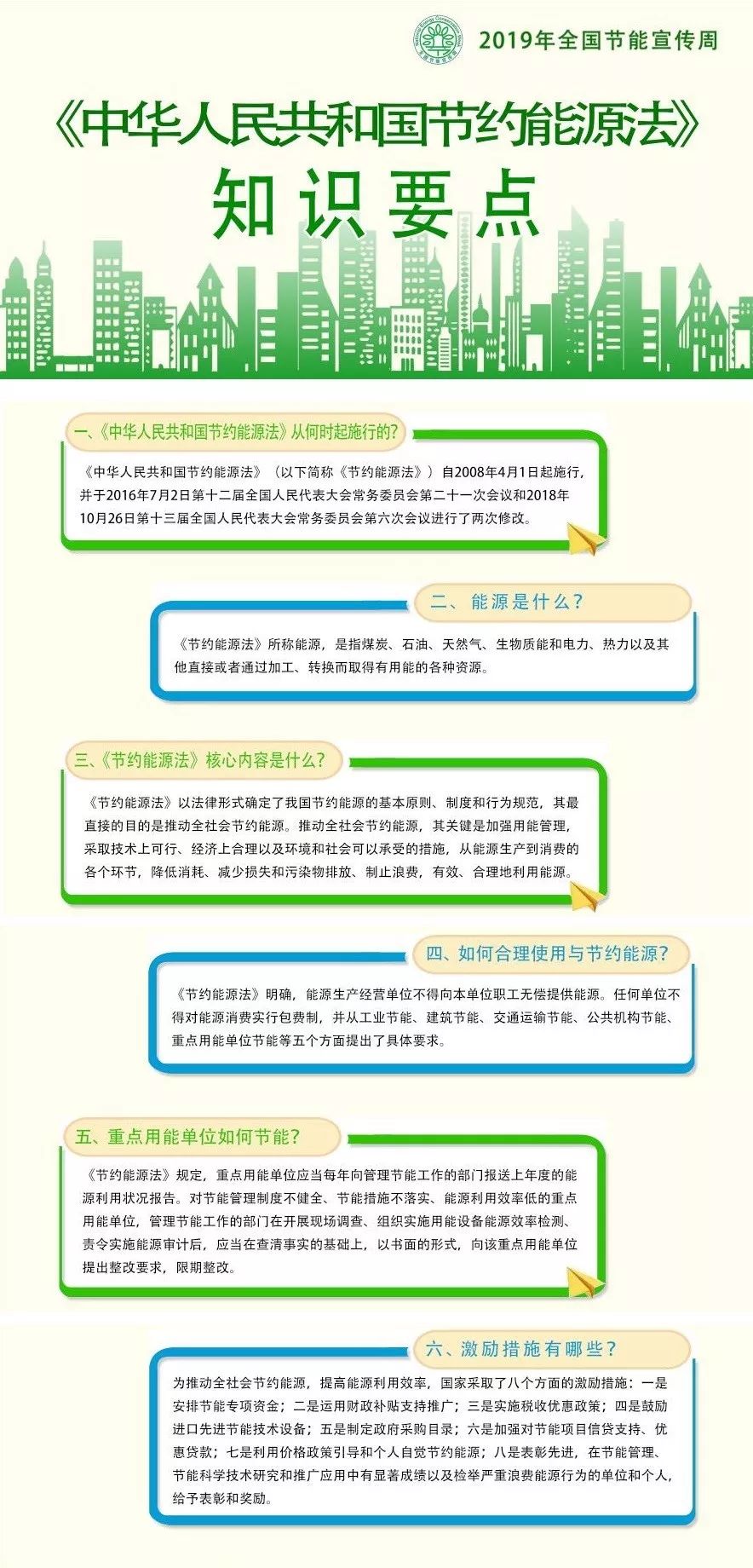 2019年全国节能宣传周

《中华人民共和国节约能源法》

知识要点

一、《中华人民共和国节约能源法》从何时起施行的?

《中华人民共和国节约能源法》(以下简称《节约能源法》)自2008年4月1日起施行,并于2016年7月2日第十二届全国人民代表大会常务委员会第二十一次会议和2018年10月26日第十三届全国人民代表大会常务委员会第六次会议进行了两次修改。

二、能源是什么?

《节约能源法》所称能源,是指煤炭、石油、天然气、生物质能和电力、热力以及其他直接或者通过加工、转换而取得有用能的各种资源。

三、《节约能源法》核心内容是什么?

《节约能源法》以法律形式确定了我国节约能源的基本原则、制度和行为规范,其最直接的目的是推动全社会节约能源。推动全社会节约能源,其关键是加强用能管理,采取技术上可行、经济上合理以及环境和社会可以承受的措施,从能源生产到消费的各个环节,降低消耗、减少损失和污染物排放、制止浪费,有效、合理地利用能源。

四、如何合理使用与节约能源?

《节约能源法》明确,能源生产经营单位不得向本单位职工无偿提供能源。任何单位不得对能源消费实行包费制,并从工业节能、建筑节能、交通运输节能、公共机构节能、重点用能单位节能等五个方面提出了具体要求。

五、重点用能单位如何节能?

《节约能源法》规定,重点用能单位应当每年向管理节能工作的部门报送上年度的能源利用状况报告。对节能管理制度不健全、节能措施不落实、能源利用效率低的重点用能单位,管理节能工作的部门在开展现场调查、组织实施用能设备能源效率检测、责令实施能源审计后,应当在查清事实的基础上,以书面的形式,向该重点用能单位提出整改要求,限期整改。

六、激励措施有哪些?

为推动全社会节约能源,提高能源利用效率,国家采取了八个方面的激励措施:一是安排节能专项资金;二是运用财政补贴支持推广;三是实施税收优惠政策;四是鼓励进口先进节能技术设备;五是制定政府采购目录;六是加强对节能项目信贷支持、优惠贷款;七是利用价格政策引导和个人自觉节约能源;八是表彰先进,在节能管理、节能科学技术研究和推广应用中有显著成绩以及检举严重浪费能源行为的单位和个人,给予表彰和奖励。